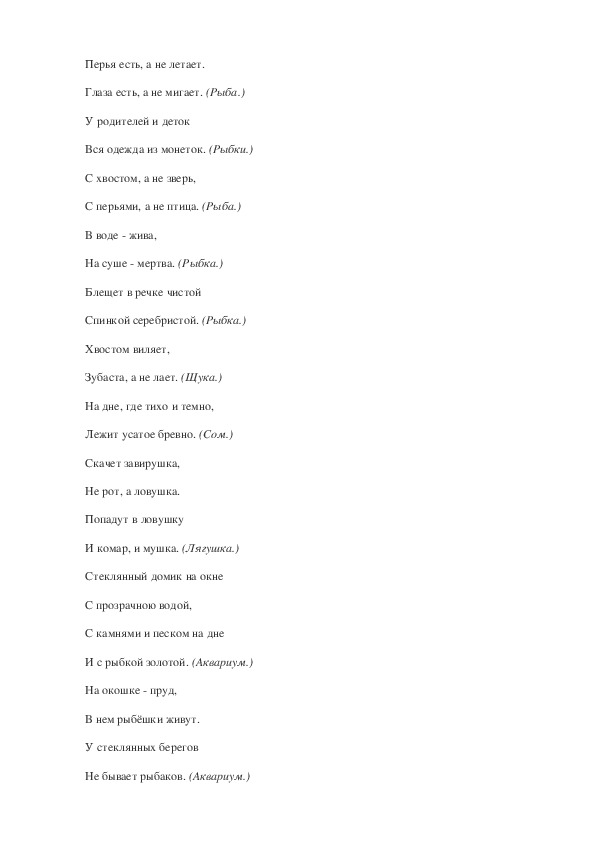 Перья есть, а не летает.

Глаза есть, а не мигает. (Рыба.)

У родителей и деток

Вся одежда из монеток. (Рыбки.)

С хвостом, а не зверь,

С перьями, а не птица. (Рыба.)

В воде - жива,

На суше - мертва. (Рыбка.)

Блещет в речке чистой

Спинкой серебристой. (Рыбка.)

Хвостом виляет,

Зубаста, а не лает. (Щука.)

На дне, где тихо и темно,

Лежит усатое бревно. (Сом.)

Скачет завирушка,

Не рот, а ловушка.

Попадут в ловушку

И комар, и мушка. (Лягушка.)

Стеклянный домик на окне

С прозрачною водой,

С камнями и песком на дне

И с рыбкой золотой. (Аквариум.)

На окошке - пруд,

В нем рыбёшки живут.

У стеклянных берегов

Не бывает рыбаков. (Аквариум.)